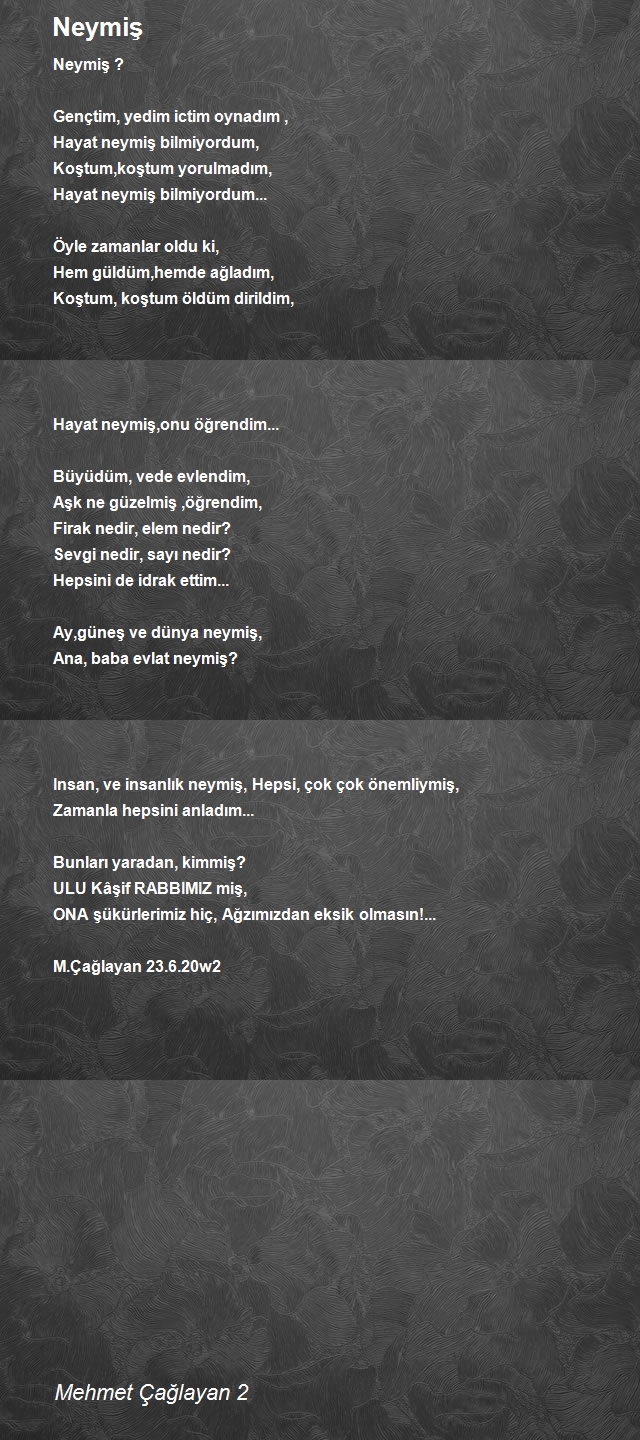 Neymiş

Neymiş ?

Gençtim, yedim ictim oynadım ,
Hayat neymiş bilmiyordum,
Koştum,koştum yorulmadım,
Hayat neymiş bilmiyordum...

Öyle zamanlar oldu ki,
Hem güldüm,hemde ağladım,
Koştum, koştum öldüm dirildim,

Hayat neymiş,onu öğrendim...

Büyüdüm, vede evlendim,
Aşk ne güzelmiş ,öğrendim,
Firak nedir, elem nedir?
Sevgi nedir, sayı nedir?
Hepsini de idrak ettim...

Ay,güneş ve dünya neymiş,
Ana, baba evlat neymiş?

Insan, ve insanlık neymiş, Hepsi, çok çok önemliymiş,
Zamanla hepsini anladım...

Bunları yaradan, kimmiş?
ULU Kâşif RABBIMIZ miş,
ONA şükürlerimiz hiç, Ağzımızdan eksik olmasın!...

M.Çağlayan 23.6.20w2

Mehmet Çağlayan 2